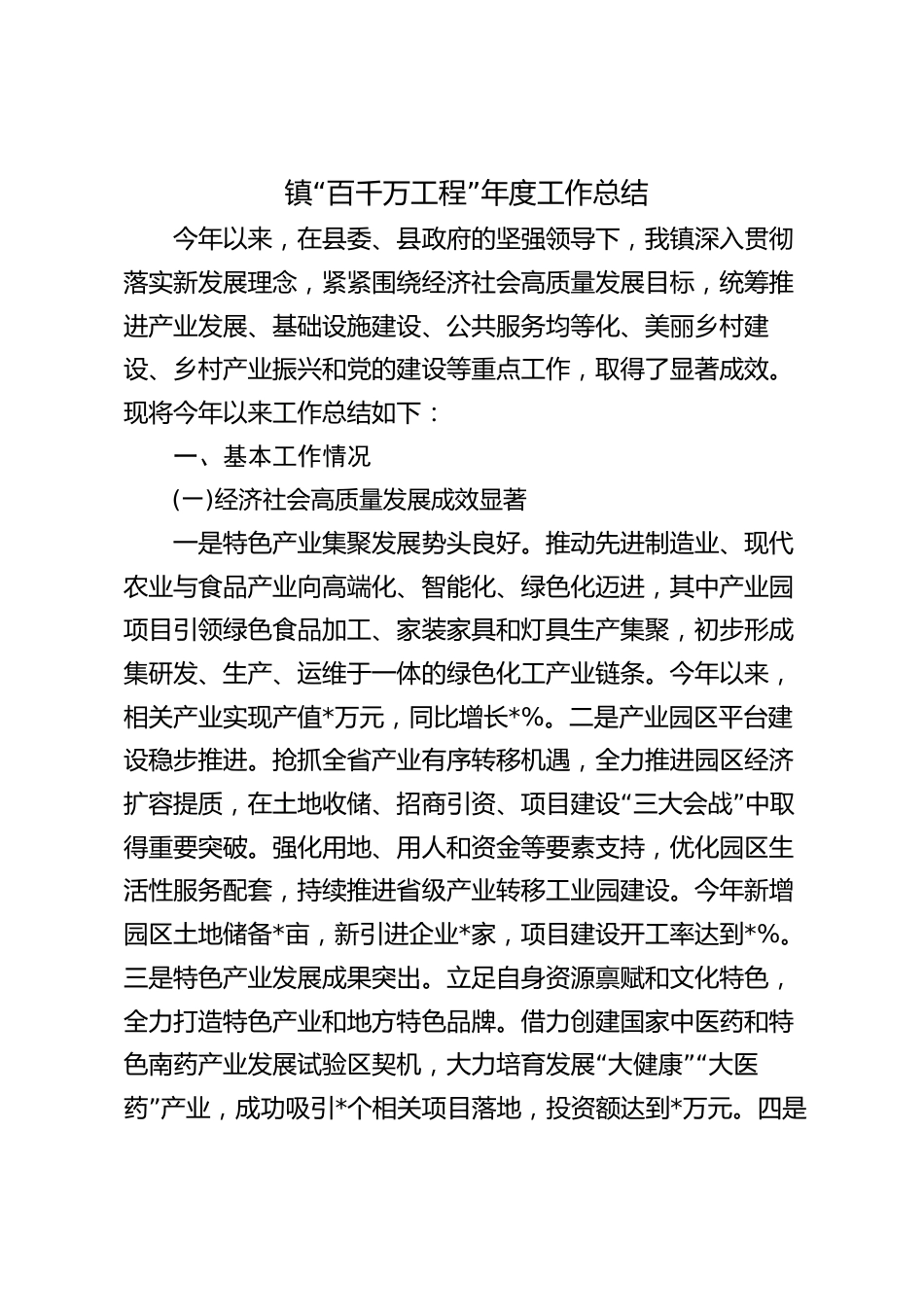 镇“百千万工程”年度工作总结

今年以来，在县委、县政府的坚强领导下，我镇深入贯彻落实新发展理念，紧紧围绕经济社会高质量发展目标，统筹推进产业发展、基础设施建设、公共服务均等化、美丽乡村建设、乡村产业振兴和党的建设等重点工作，取得了显著成效。现将今年以来工作总结如下：

一、基本工作情况

(一)经济社会高质量发展成效显著

一是特色产业集聚发展势头良好。推动先进制造业、现代农业与食品产业向高端化、智能化、绿色化迈进，其中产业园项目引领绿色食品加工、家装家具和灯具生产集聚，初步形成集研发、生产、运维于一体的绿色化工产业链条。今年以来，相关产业实现产值*万元，同比增长*%。二是产业园区平台建设稳步推进。抢抓全省产业有序转移机遇，全力推进园区经济扩容提质，在土地收储、招商引资、项目建设“三大会战”中取得重要突破。强化用地、用人和资金等要素支持，优化园区生活性服务配套，持续推进省级产业转移工业园建设。今年新增园区土地储备*亩，新引进企业*家，项目建设开工率达到*%。三是特色产业发展成果突出。立足自身资源禀赋和文化特色，全力打造特色产业和地方特色品牌。借力创建国家中医药和特色南药产业发展试验区契机，大力培育发展“大健康”“大医药”产业，成功吸引*个相关项目落地，投资额达到*万元。四是